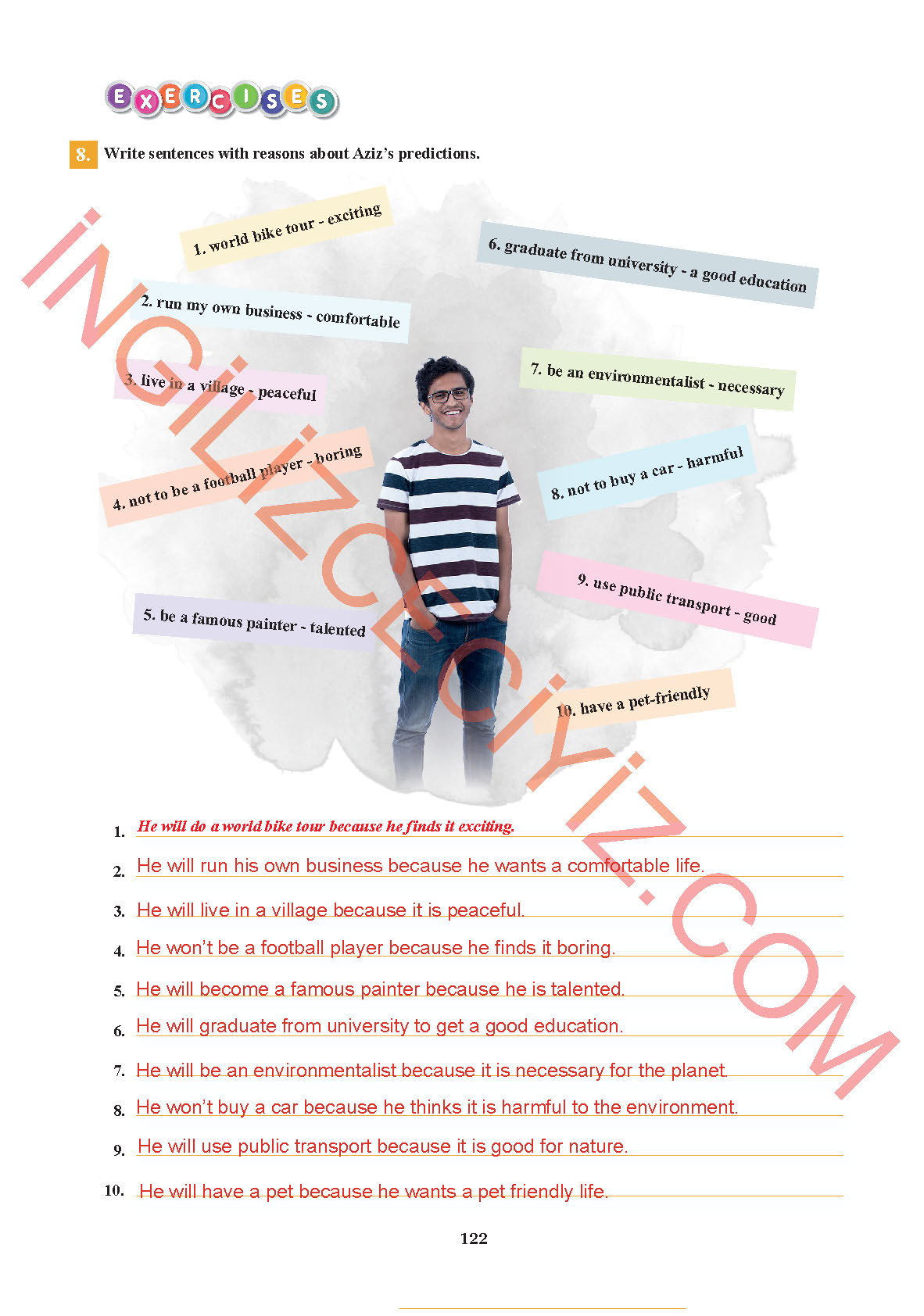 EXERCISES

8. Write sentences with reasons about Aziz's predictions.

1. world bike tour - exciting

2. run my own business - comfortable

3. live in a village - peaceful

4. not to be a football player - boring

5. be a famous painter - talented

6. graduate from university - a good education

7. be an environmentalist - necessary

8. not to buy a car - harmful

9. use public transport - good

10. have a pet-friendly

İNGİLİZCECİYİZ.COM

1. He will do a world bike tour because he finds it exciting.
2. He will run his own business because he wants a comfortable life.
3. He will live in a village because it is peaceful.
4. He won't be a football player because he finds it boring.
5. He will become a famous painter because he is talented.
6. He will graduate from university to get a good education.
7. He will be an environmentalist because it is necessary for the planet.
8. He won't buy a car because he thinks it is harmful to the environment.
9. He will use public transport because it is good for nature.
10. He will have a pet because he wants a pet friendly life.

122